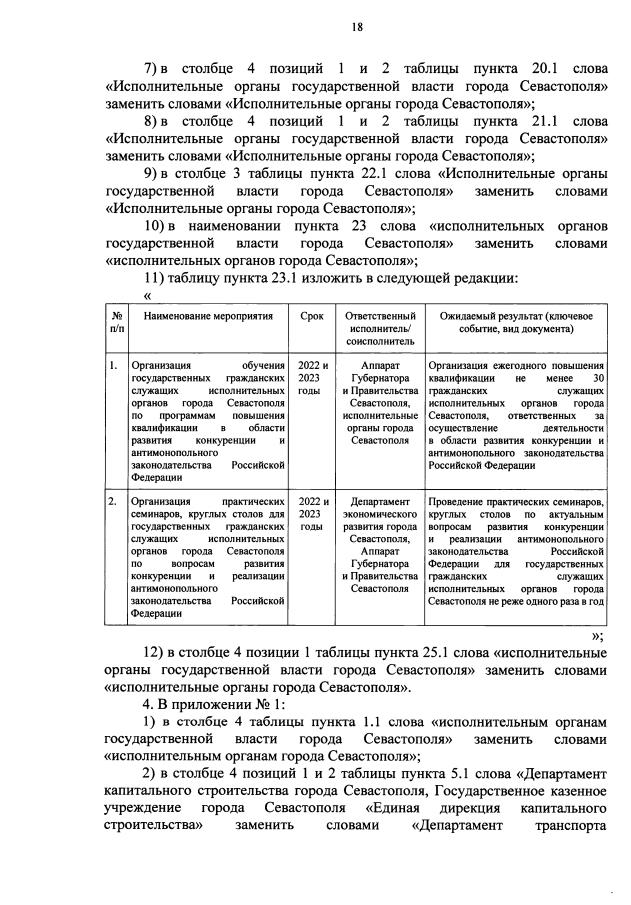 18

7) в столбце 4 позиций 1 и 2 таблицы пункта 20.1 слова «Исполнительные органы государственной власти города Севастополя» заменить словами «Исполнительные органы города Севастополя»;

8) в столбце 4 позиций 1 и 2 таблицы пункта 21.1 слова «Исполнительные органы государственной власти города Севастополя» заменить словами «Исполнительные органы города Севастополя»;

9) в столбце 3 таблицы пункта 22.1 слова «Исполнительные органы государственной власти города Севастополя» заменить словами «Исполнительные органы города Севастополя»;

10) в наименовании пункта 23 слова «исполнительных органов государственной власти города Севастополя» заменить словами «исполнительных органов города Севастополя»;

11) таблицу пункта 23.1 изложить в следующей редакции:

«

| № п/п | Наименование мероприятия | Срок | Ответственный исполнитель/ соисполнитель | Ожидаемый результат (ключевое событие, вид документа) |
|---|---|---|---|---|
| 1. | Организация обучения государственных гражданских служащих исполнительных органов города Севастополя по программам повышения квалификации в области развития конкуренции и антимонопольного законодательства Российской Федерации | 2022 и 2023 годы | Аппарат Губернатора и Правительства Севастополя, исполнительные органы города Севастополя | Организация ежегодного повышения квалификации не менее 30 гражданских служащих исполнительных органов города Севастополя, ответственных за осуществление деятельности в области развития конкуренции и антимонопольного законодательства Российской Федерации |
| 2. | Организация практических семинаров, круглых столов для государственных гражданских служащих исполнительных органов города Севастополя по вопросам развития конкуренции и реализации антимонопольного законодательства Российской Федерации | 2022 и 2023 годы | Департамент экономического развития города Севастополя, Аппарат Губернатора и Правительства Севастополя | Проведение практических семинаров, круглых столов по актуальным вопросам развития конкуренции и реализации антимонопольного законодательства Российской Федерации для государственных гражданских служащих исполнительных органов города Севастополя не реже одного раза в год |

»;

12) в столбце 4 позиции 1 таблицы пункта 25.1 слова «исполнительные органы государственной власти города Севастополя» заменить словами «исполнительные органы города Севастополя».

4. В приложении № 1:

1) в столбце 4 таблицы пункта 1.1 слова «исполнительным органам государственной власти города Севастополя» заменить словами «исполнительным органам города Севастополя»;

2) в столбце 4 позиций 1 и 2 таблицы пункта 5.1 слова «Департамент капитального строительства города Севастополя, Государственное казенное учреждение города Севастополя «Единая дирекция капитального строительства» заменить словами «Департамент транспорта